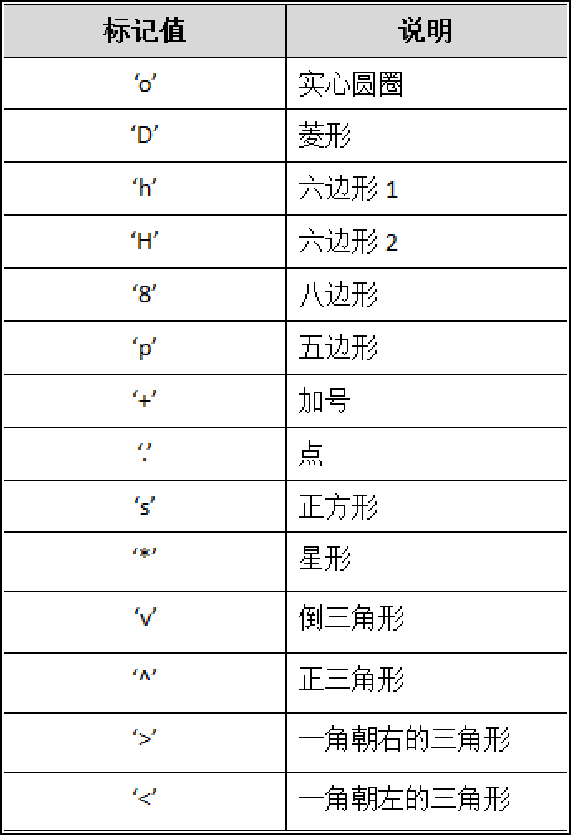 | 标记值 | 说明 |
|---|---|
| ‘o’ | 实心圆圈 |
| ‘D’ | 菱形 |
| ‘h’ | 六边形1 |
| ‘H’ | 六边形2 |
| ‘8’ | 八边形 |
| ‘p’ | 五边形 |
| ‘+’ | 加号 |
| ‘.’ | 点 |
| ‘s’ | 正方形 |
| ‘*’ | 星形 |
| ‘v’ | 倒三角形 |
| ‘^’ | 正三角形 |
| ‘>’ | 一角朝右的三角形 |
| ‘<’ | 一角朝左的三角形 |